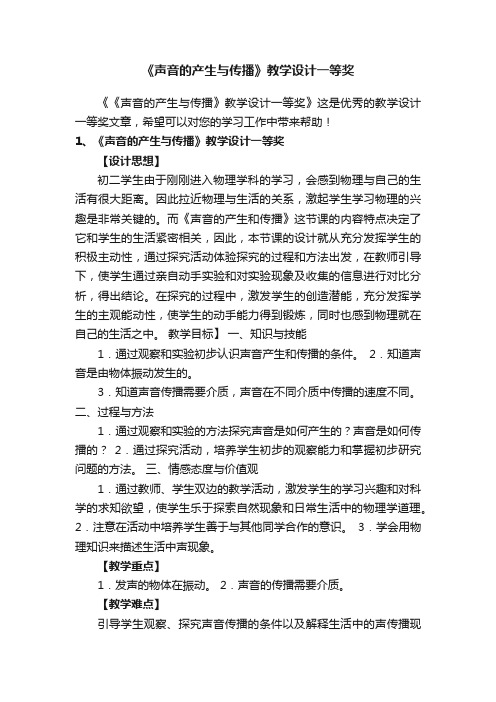 《声音的产生与传播》教学设计一等奖

《《声音的产生与传播》教学设计一等奖》这是优秀的教学设计一等奖文章，希望可以对您的学习工作中带来帮助！

1、《声音的产生与传播》教学设计一等奖

【设计思想】

初二学生由于刚刚进入物理学科的学习，会感到物理与自己的生活有很大距离。因此拉近物理与生活的关系，激起学生学习物理的兴趣是非常关键的。而《声音的产生和传播》这节课的内容特点决定了它和学生的生活紧密相关，因此，本节课的设计就从充分发挥学生的积极主动性，通过探究活动体验探究的过程和方法出发，在教师引导下，使学生通过亲自动手实验和对实验现象及收集的信息进行对比分析，得出结论。在探究的过程中，激发学生的创造潜能，充分发挥学生的主观能动性，使学生的动手能力得到锻炼，同时也感到物理就在自己的生活之中。 教学目标】 一、知识与技能

1．通过观察和实验初步认识声音产生和传播的条件。 2．知道声音是由物体振动发生的。

3．知道声音传播需要介质，声音在不同介质中传播的速度不同。

二、过程与方法

1．通过观察和实验的方法探究声音是如何产生的？声音是如何传播的？ 2．通过探究活动，培养学生初步的观察能力和掌握初步研究问题的方法。 三、情感态度与价值观

1．通过教师、学生双边的教学活动，激发学生的学习兴趣和对科学的求知欲望，使学生乐于探索自然现象和日常生活中的物理学道理。 2．注意在活动中培养学生善于与其他同学合作的意识。 3．学会用物理知识来描述生活中声现象。

【教学重点】

1．发声的物体在振动。 2．声音的传播需要介质。

【教学难点】

引导学生观察、探究声音传播的条件以及解释生活中的声传播现